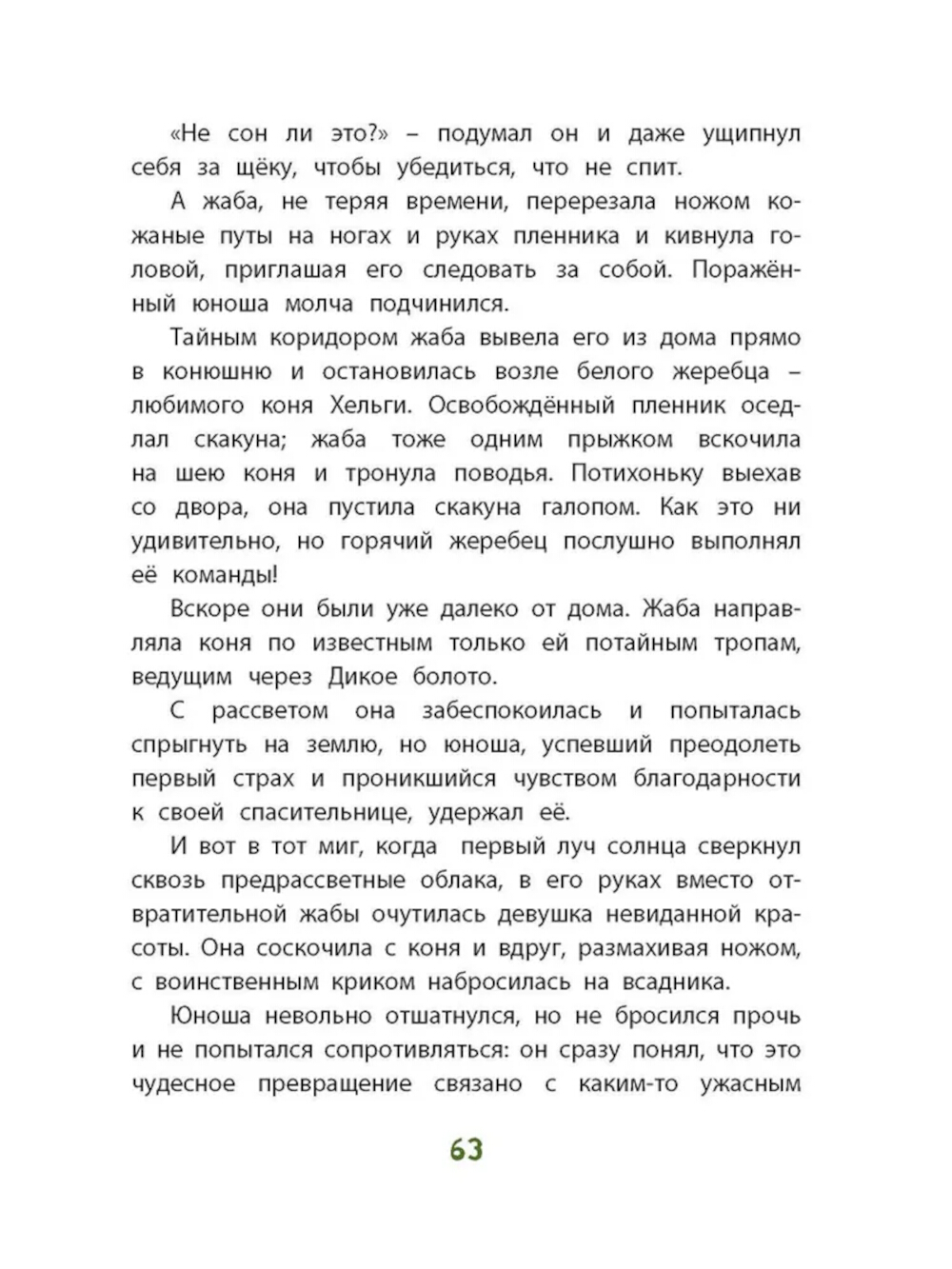 «Не сон ли это?» – подумал он и даже ущипнул себя за щёку, чтобы убедиться, что не спит.

А жаба, не теряя времени, перерезала ножом кожаные путы на ногах и руках пленника и кивнула головой, приглашая его следовать за собой. Поражённый юноша молча подчинился.

Тайным коридором жаба вывела его из дома прямо в конюшню и остановилась возле белого жеребца – любимого коня Хельги. Освобождённый пленник оседлал скакуна; жаба тоже одним прыжком вскочила на шею коня и тронула поводья. Потихоньку выехав со двора, она пустила скакуна галопом. Как это ни удивительно, но горячий жеребец послушно выполнял её команды!

Вскоре они были уже далеко от дома. Жаба направляла коня по известным только ей потайным тропам, ведущим через Дикое болото.

С рассветом она забеспокоилась и попыталась спрыгнуть на землю, но юноша, успевший преодолеть первый страх и проникшийся чувством благодарности к своей спасительнице, удержал её.

И вот в тот миг, когда первый луч солнца сверкнул сквозь предрассветные облака, в его руках вместо отвратительной жабы очутилась девушка невиданной красоты. Она соскочила с коня и вдруг, размахивая ножом, с воинственным криком набросилась на всадника.

Юноша невольно отшатнулся, но не бросился прочь и не попытался сопротивляться: он сразу понял, что это чудесное превращение связано с каким-то ужасным

63